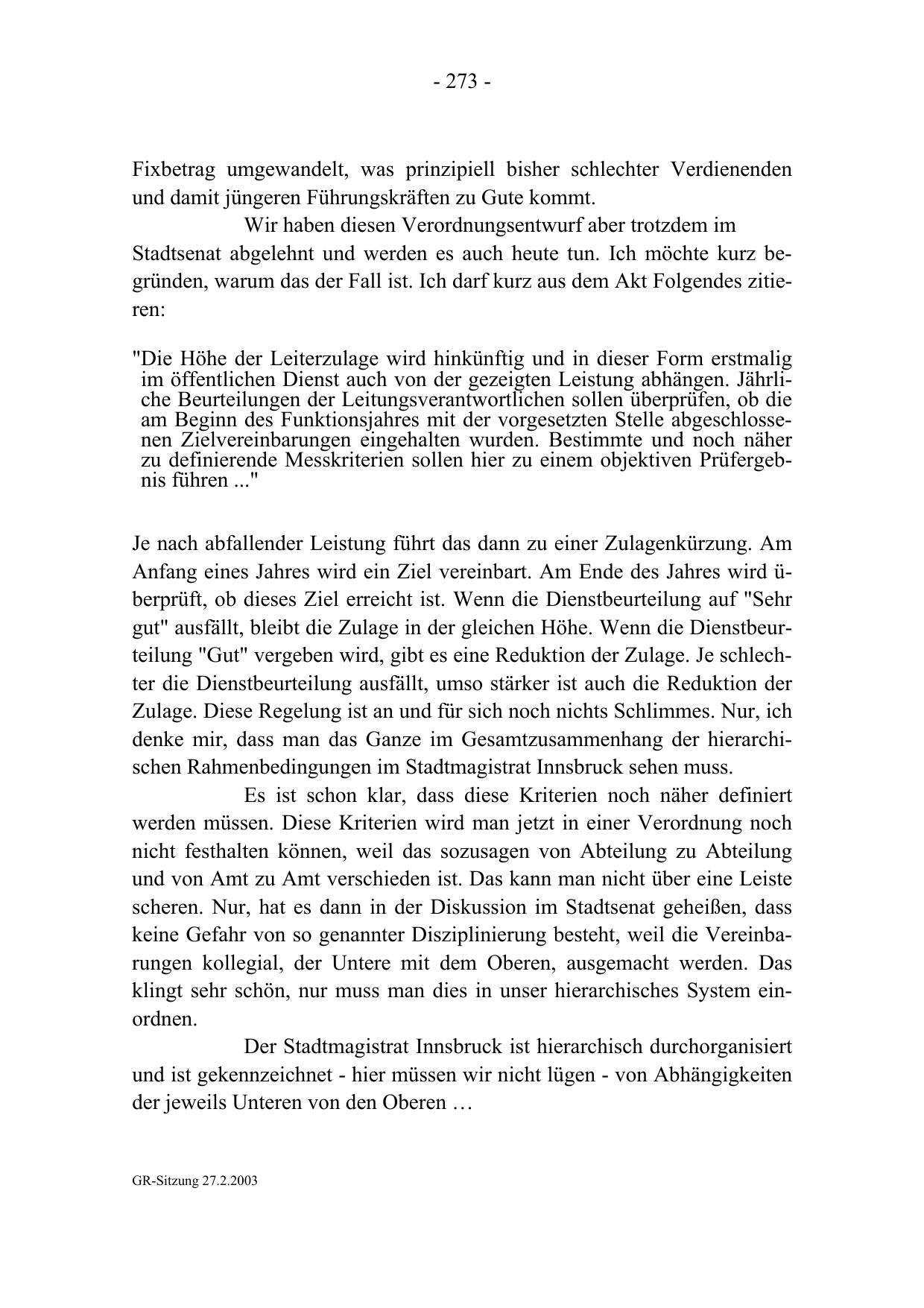 - 273 -

Fixbetrag umgewandelt, was prinzipiell bisher schlechter Verdienenden und damit jüngeren Führungskräften zu Gute kommt.

Wir haben diesen Verordnungsentwurf aber trotzdem im Stadtsenat abgelehnt und werden es auch heute tun. Ich möchte kurz begründen, warum das der Fall ist. Ich darf kurz aus dem Akt Folgendes zitieren:

"Die Höhe der Leiterzulage wird hinkünftig und in dieser Form erstmalig im öffentlichen Dienst auch von der gezeigten Leistung abhängen. Jährliche Beurteilungen der Leitungsverantwortlichen sollen überprüfen, ob die am Beginn des Funktionsjahres mit der vorgesetzten Stelle abgeschlossenen Zielvereinbarungen eingehalten wurden. Bestimmte und noch näher zu definierende Messkriterien sollen hier zu einem objektiven Prüfergebnis führen ..."

Je nach abfallender Leistung führt das dann zu einer Zulagenkürzung. Am Anfang eines Jahres wird ein Ziel vereinbart. Am Ende des Jahres wird überprüft, ob dieses Ziel erreicht ist. Wenn die Dienstbeurteilung auf "Sehr gut" ausfällt, bleibt die Zulage in der gleichen Höhe. Wenn die Dienstbeurteilung "Gut" vergeben wird, gibt es eine Reduktion der Zulage. Je schlechter die Dienstbeurteilung ausfällt, umso stärker ist auch die Reduktion der Zulage. Diese Regelung ist an und für sich noch nichts Schlimmes. Nur, ich denke mir, dass man das Ganze im Gesamtzusammenhang der hierarchischen Rahmenbedingungen im Stadtmagistrat Innsbruck sehen muss.

Es ist schon klar, dass diese Kriterien noch näher definiert werden müssen. Diese Kriterien wird man jetzt in einer Verordnung noch nicht festhalten können, weil das sozusagen von Abteilung zu Abteilung und von Amt zu Amt verschieden ist. Das kann man nicht über eine Leiste scheren. Nur, hat es dann in der Diskussion im Stadtsenat geheißen, dass keine Gefahr von so genannter Disziplinierung besteht, weil die Vereinbarungen kollegial, der Untere mit dem Oberen, ausgemacht werden. Das klingt sehr schön, nur muss man dies in unser hierarchisches System einordnen.

Der Stadtmagistrat Innsbruck ist hierarchisch durchorganisiert und ist gekennzeichnet - hier müssen wir nicht lügen - von Abhängigkeiten der jeweils Unteren von den Oberen …

GR-Sitzung 27.2.2003